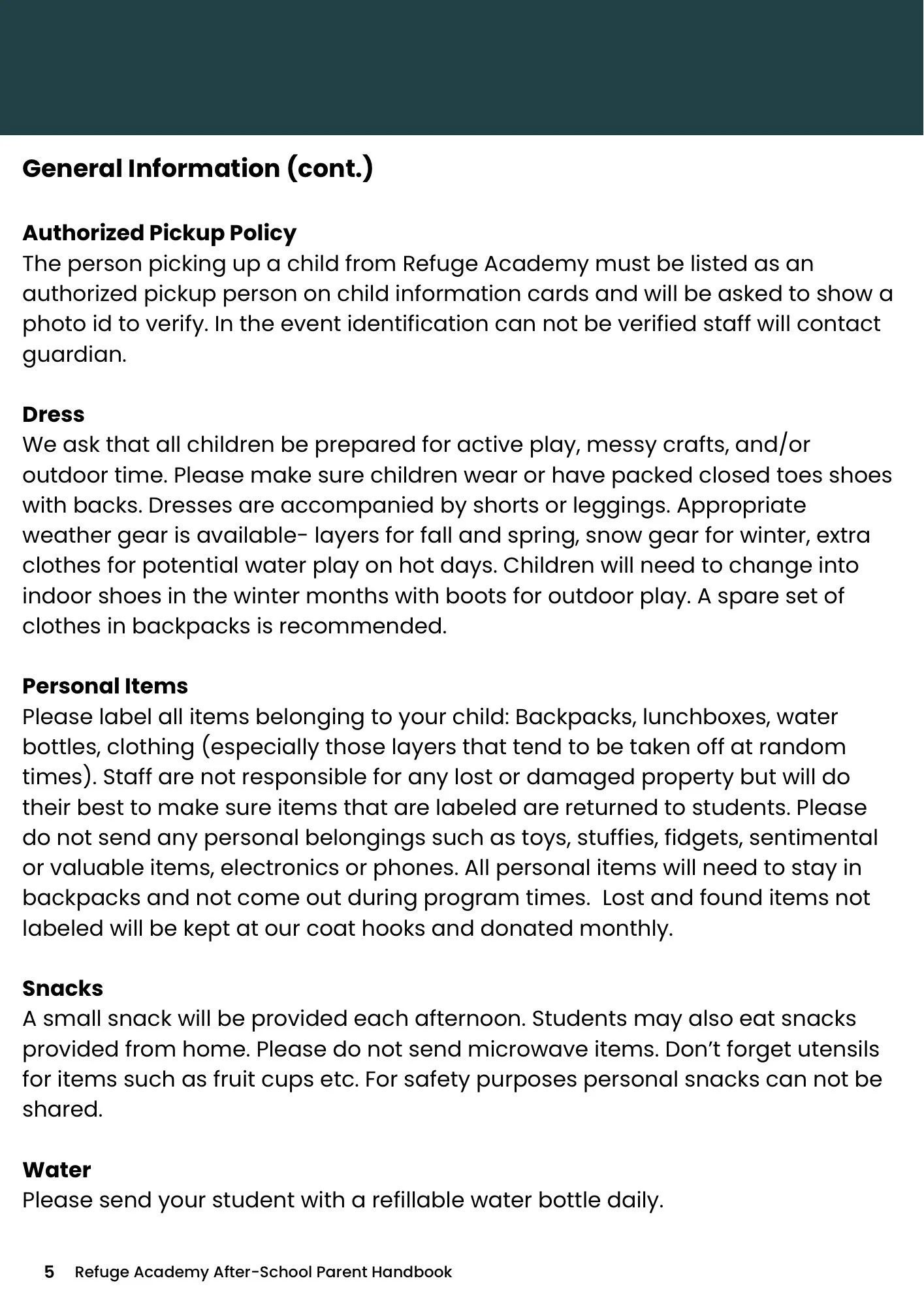 General Information (cont.)

Authorized Pickup Policy
The person picking up a child from Refuge Academy must be listed as an authorized pickup person on child information cards and will be asked to show a photo id to verify. In the event identification can not be verified staff will contact guardian.

Dress
We ask that all children be prepared for active play, messy crafts, and/or outdoor time. Please make sure children wear or have packed closed toes shoes with backs. Dresses are accompanied by shorts or leggings. Appropriate weather gear is available- layers for fall and spring, snow gear for winter, extra clothes for potential water play on hot days. Children will need to change into indoor shoes in the winter months with boots for outdoor play. A spare set of clothes in backpacks is recommended.

Personal Items
Please label all items belonging to your child: Backpacks, lunchboxes, water bottles, clothing (especially those layers that tend to be taken off at random times). Staff are not responsible for any lost or damaged property but will do their best to make sure items that are labeled are returned to students. Please do not send any personal belongings such as toys, stuffies, fidgets, sentimental or valuable items, electronics or phones. All personal items will need to stay in backpacks and not come out during program times. Lost and found items not labeled will be kept at our coat hooks and donated monthly.

Snacks
A small snack will be provided each afternoon. Students may also eat snacks provided from home. Please do not send microwave items. Don't forget utensils for items such as fruit cups etc. For safety purposes personal snacks can not be shared.

Water
Please send your student with a refillable water bottle daily.

5 Refuge Academy After-School Parent Handbook